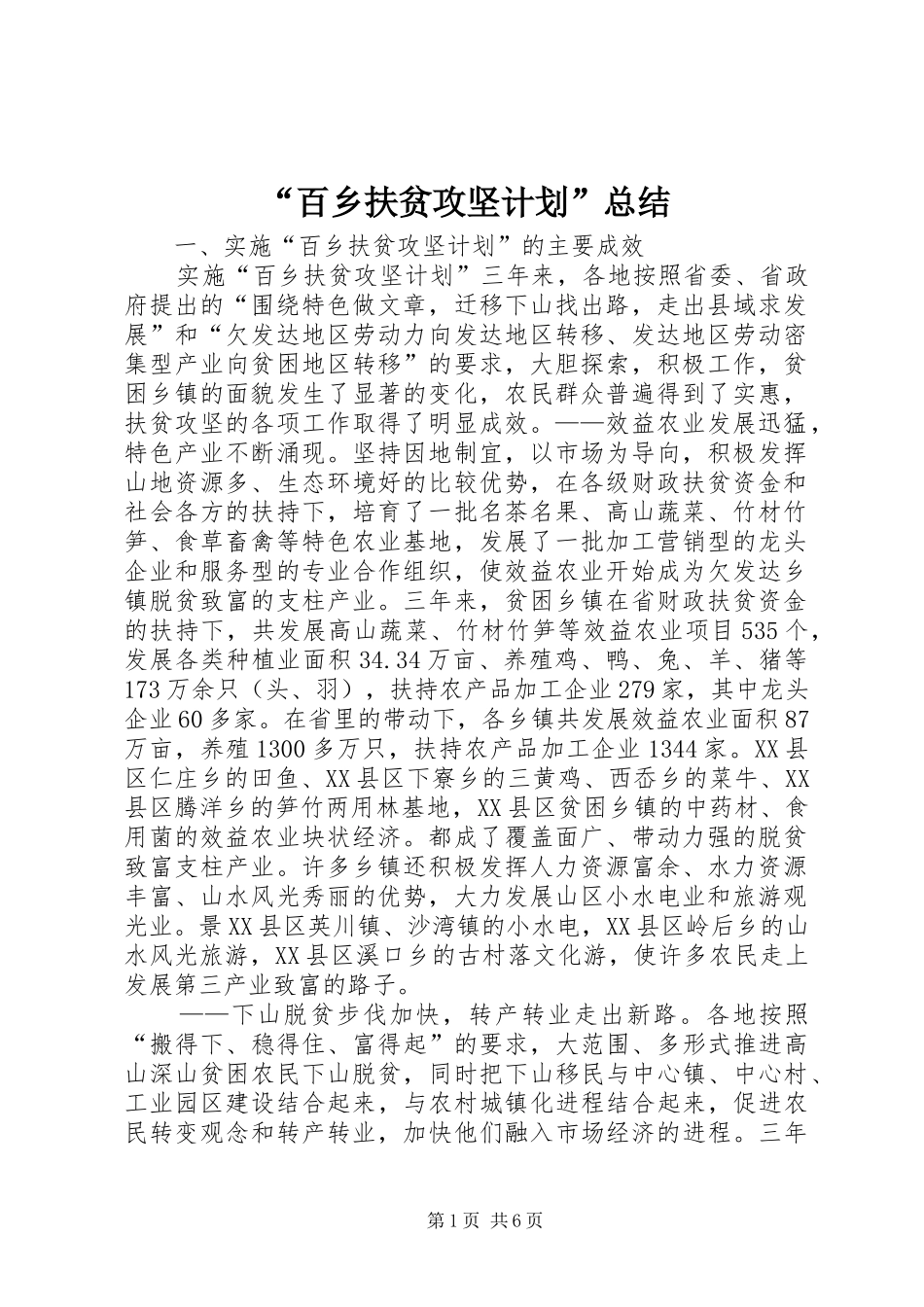 “百乡扶贫攻坚计划”总结

一、实施“百乡扶贫攻坚计划”的主要成效

实施“百乡扶贫攻坚计划”三年来，各地按照省委、省政府提出的“围绕特色做文章，迁移下山找出路，走出县域求发展”和“欠发达地区劳动力向发达地区转移、发达地区劳动密集型产业向贫困地区转移”的要求，大胆探索，积极工作，贫困乡镇的面貌发生了显著的变化，农民群众普遍得到了实惠，扶贫攻坚的各项工作取得了明显成效。——效益农业发展迅猛，特色产业不断涌现。坚持因地制宜，以市场为导向，积极发挥山地资源多、生态环境好的比较优势，在各级财政扶贫资金和社会各方的扶持下，培育了一批名茶名果、高山蔬菜、竹材竹笋、食草畜禽等特色农业基地，发展了一批加工营销型的龙头企业和服务型的专业合作组织，使效益农业开始成为欠发达乡镇脱贫致富的支柱产业。三年来，贫困乡镇在省财政扶贫资金的扶持下，共发展高山蔬菜、竹材竹笋等效益农业项目535个，发展各类种植业面积34.34万亩、养殖鸡、鸭、兔、羊、猪等173万余只（头、羽），扶持农产品加工企业279家，其中龙头企业60多家。在省里的带动下，各乡镇共发展效益农业面积87万亩，养殖1300多万只，扶持农产品加工企业1344家。XX县区仁庄乡的田鱼、XX县区下寮乡的三黄鸡、西岙乡的菜牛、XX县区腾洋乡的笋竹两用林基地，XX县区贫困乡镇的中药材、食用菌的效益农业块状经济。都成了覆盖面广、带动力强的脱贫致富支柱产业。许多乡镇还积极发挥人力资源富余、水力资源丰富、山水风光秀丽的优势，大力发展山区小水电业和旅游观光业。景XX县区英川镇、沙湾镇的小水电，XX县区岭后乡的山水风光旅游，XX县区溪口乡的古村落文化游，使许多农民走上发展第三产业致富的路子。

——下山脱贫步伐加快，转产转业走出新路。各地按照“搬得下、稳得住、富得起”的要求，大范围、多形式推进高山深山贫困农民下山脱贫，同时把下山移民与中心镇、中心村、工业园区建设结合起来，与农村城镇化进程结合起来，促进农民转变观念和转产转业，加快他们融入市场经济的进程。三年

第1页 共6页